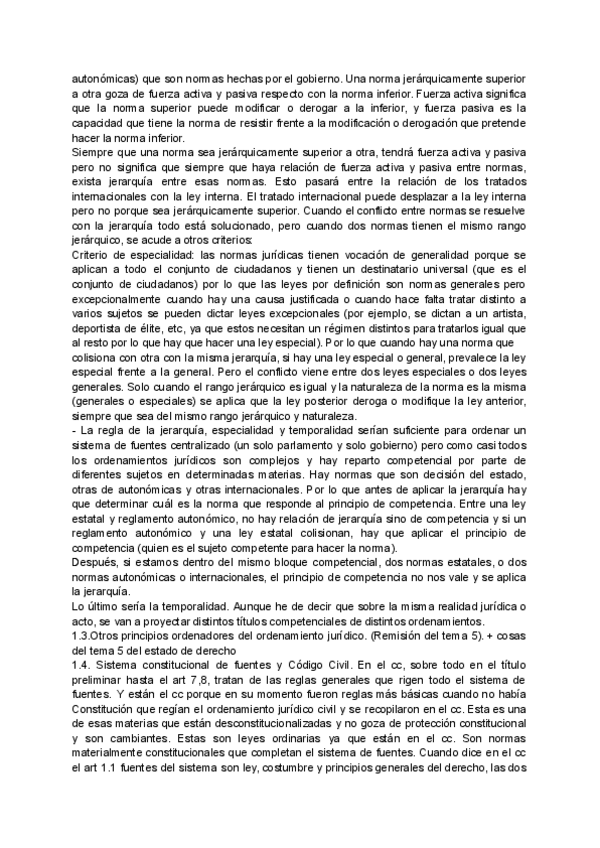 autonómicas) que son normas hechas por el gobierno. Una norma jerárquicamente superior a otra goza de fuerza activa y pasiva respecto con la norma inferior. Fuerza activa significa que la norma superior puede modificar o derogar a la inferior, y fuerza pasiva es la capacidad que tiene la norma de resistir frente a la modificación o derogación que pretende hacer la norma inferior.
Siempre que una norma sea jerárquicamente superior a otra, tendrá fuerza activa y pasiva pero no significa que siempre que haya relación de fuerza activa y pasiva entre normas, exista jerarquía entre esas normas. Esto pasará entre la relación de los tratados internacionales con la ley interna. El tratado internacional puede desplazar a la ley interna pero no porque sea jerárquicamente superior. Cuando el conflicto entre normas se resuelve con la jerarquía todo está solucionado, pero cuando dos normas tienen el mismo rango jerárquico, se acude a otros criterios:
Criterio de especialidad: las normas jurídicas tienen vocación de generalidad porque se aplican a todo el conjunto de ciudadanos y tienen un destinatario universal (que es el conjunto de ciudadanos) por lo que las leyes por definición son normas generales pero excepcionalmente cuando hay una causa justificada o cuando hace falta tratar distinto a varios sujetos se pueden dictar leyes excepcionales (por ejemplo, se dictan a un artista, deportista de élite, etc, ya que estos necesitan un régimen distintos para tratarlos igual que al resto por lo que hay que hacer una ley especial). Por lo que cuando hay una norma que colisiona con otra con la misma jerarquía, si hay una ley especial o general, prevalece la ley especial frente a la general. Pero el conflicto viene entre dos leyes especiales o dos leyes generales. Solo cuando el rango jerárquico es igual y la naturaleza de la norma es la misma (generales o especiales) se aplica que la ley posterior deroga o modifique la ley anterior, siempre que sea del mismo rango jerárquico y naturaleza.
- La regla de la jerarquía, especialidad y temporalidad serían suficiente para ordenar un sistema de fuentes centralizado (un solo parlamento y solo gobierno) pero como casi todos los ordenamientos jurídicos son complejos y hay reparto competencial por parte de diferentes sujetos en determinadas materias. Hay normas que son decisión del estado, otras de autonómicas y otras internacionales. Por lo que antes de aplicar la jerarquía hay que determinar cuál es la norma que responde al principio de competencia. Entre una ley estatal y reglamento autonómico, no hay relación de jerarquía sino de competencia y si un reglamento autonómico y una ley estatal colisionan, hay que aplicar el principio de competencia (quien es el sujeto competente para hacer la norma).
Después, si estamos dentro del mismo bloque competencial, dos normas estatales, o dos normas autonómicas o internacionales, el principio de competencia no nos vale y se aplica la jerarquía.
Lo último sería la temporalidad. Aunque he de decir que sobre la misma realidad jurídica o acto, se van a proyectar distintos títulos competenciales de distintos ordenamientos.
1.3.Otros principios ordenadores del ordenamiento jurídico. (Remisión del tema 5). + cosas del tema 5 del estado de derecho
1.4. Sistema constitucional de fuentes y Código Civil. En el cc, sobre todo en el título preliminar hasta el art 7,8, tratan de las reglas generales que rigen todo el sistema de fuentes. Y están el cc porque en su momento fueron reglas más básicas cuando no había Constitución que regían el ordenamiento jurídico civil y se recopilaron en el cc. Esta es una de esas materias que están desconstitucionalizadas y no goza de protección constitucional y son cambiantes. Estas son leyes ordinarias ya que están en el cc. Son normas materialmente constitucionales que completan el sistema de fuentes. Cuando dice en el cc el art 1.1 fuentes del sistema son ley, costumbre y principios generales del derecho, las dos